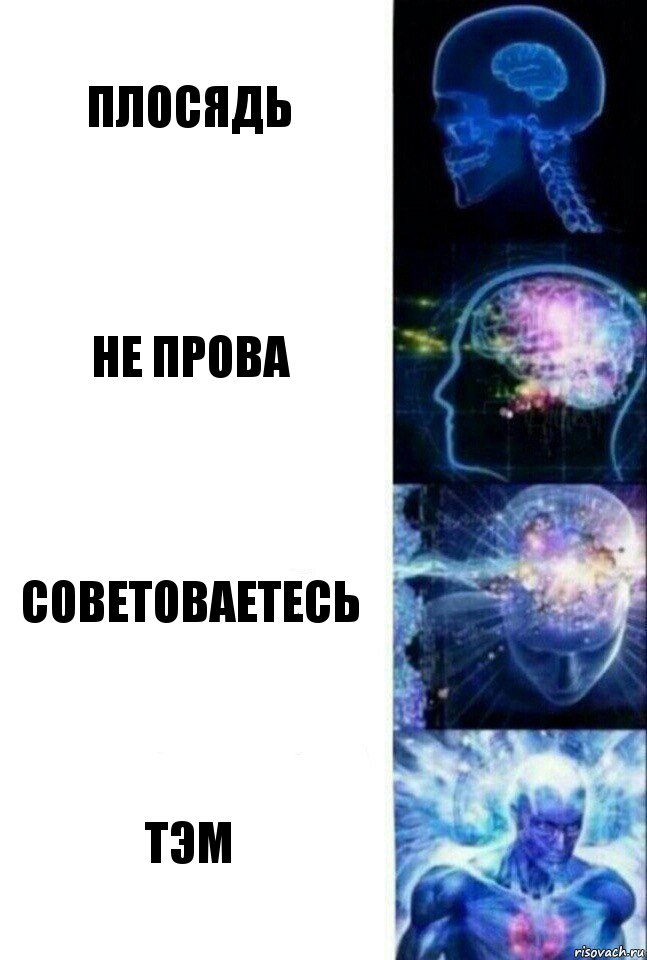 ПЛОСЯДЬ

НЕ ПРОВА

СОВЕТОВАЕТЕСЬ

ТЭМ

risovach.ru